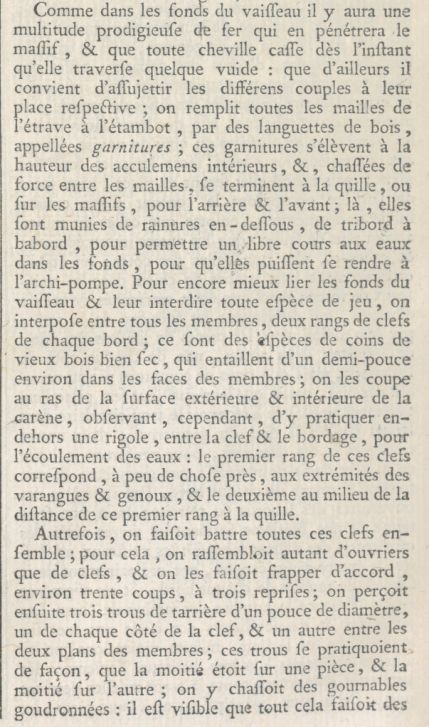 Comme dans les fonds du vaiſſeau il y aura une multitude prodigieuſe de fer qui en pénétrera le maſſif, & que toute cheville caſſe dès l'inſtant qu'elle traverſe quelque vuide : que d'ailleurs il convient d'aſſujettir les différens couples à leur place reſpective ; on remplit toutes les mailles de l'étrave à l'étambot, par des languettes de bois, appellées garnitures ; ces garnitures s'élèvent à la hauteur des acculemens intérieurs, &, chaſſées de force entre les mailles, ſe terminent à la quille, ou ſur les maſſifs, pour l'arrière & l'avant ; là, elles ſont munies de rainures en-deſſous, de tribord à babord, pour permettre un libre cours aux eaux dans les fonds, pour qu'elles puiſſent ſe rendre à l'archi-pompe. Pour encore mieux lier les fonds du vaiſſeau & leur interdire toute eſpèce de jeu, on interpoſe entre tous les membres, deux rangs de clefs de chaque bord ; ce ſont des eſpèces de coins de vieux bois bien ſec, qui entaillent d'un demi-pouce environ dans les faces des membres ; on les coupe au ras de la ſurface extérieure & intérieure de la carène, obſervant, cependant, d'y pratiquer en-dehors une rigole, entre la clef & le bordage, pour l'écoulement des eaux : le premier rang de ces clefs correſpond, à peu de choſe près, aux extrémités des varangues & genoux, & le deuxième au milieu de la diſtance de ce premier rang à la quille.

Autrefois, on faiſoit battre toutes ces clefs enſemble ; pour cela, on raſſembloit autant d'ouvriers que de clefs, & on les faiſoit frapper d'accord, environ trente coups, à trois repriſes ; on perçoit enſuite trois trous de tarrière d'un pouce de diamètre, un de chaque côté de la clef, & un autre entre les deux plans des membres ; ces trous ſe pratiquoient de façon, que la moitié étoit ſur une pièce, & la moitié ſur l'autre ; on y chaſſoit des gournables goudronnées : il eſt viſible que tout cela faiſoit des